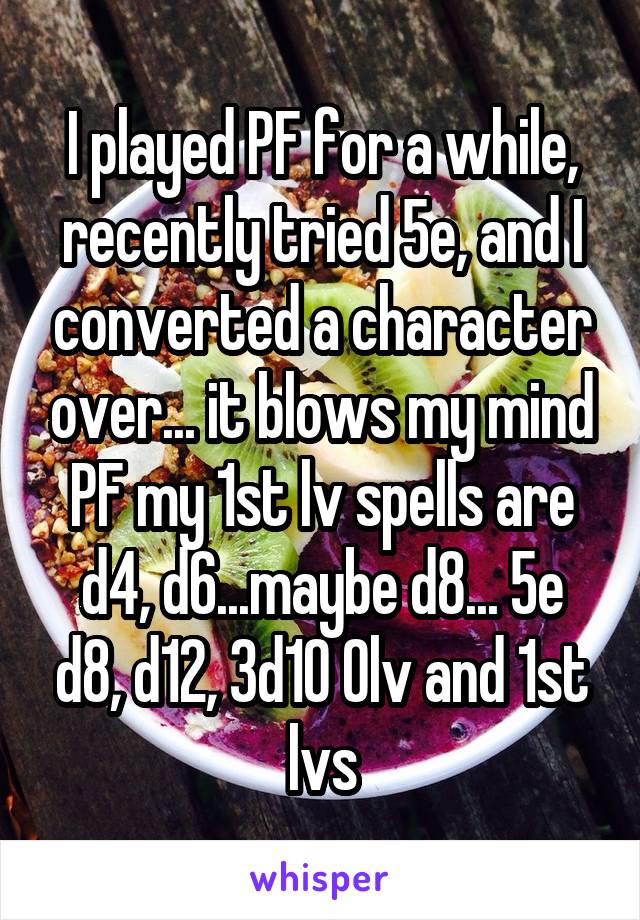 I played PF for a while, recently tried 5e, and I converted a character over... it blows my mind PF my 1st lv spells are d4, d6...maybe d8... 5e d8, d12, 3d10 0lv and 1st lvs

whisper